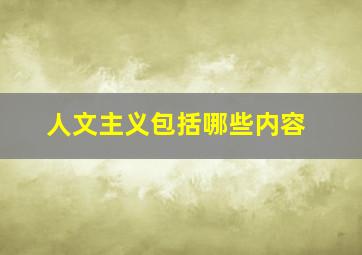 人文主义包括哪些内容